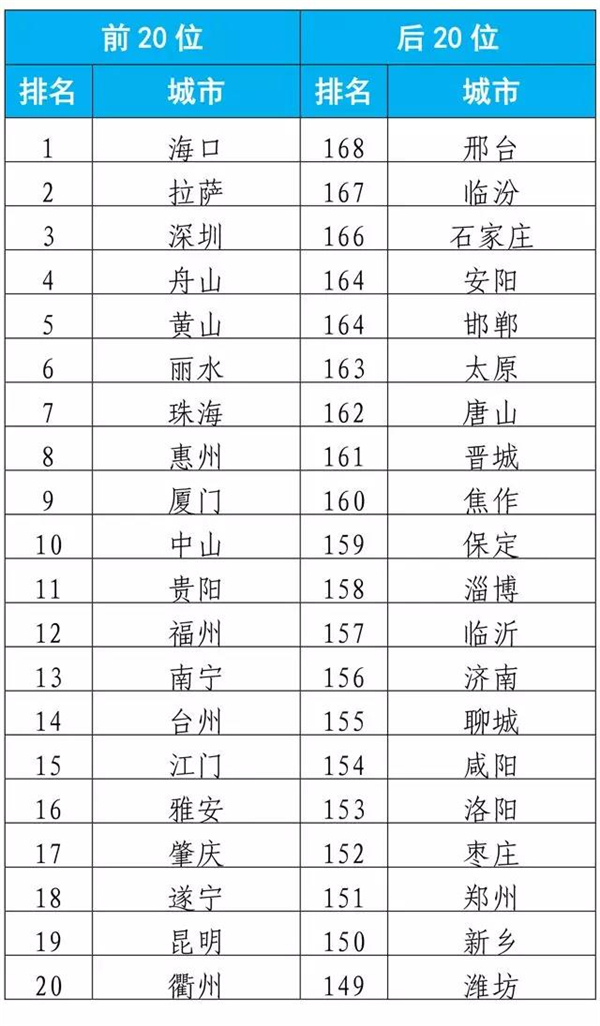 | 前 20 位 | | 后 20 位 | |
|---|---|---|---|
| 排名 | 城市 | 排名 | 城市 |
| 1 | 海口 | 168 | 邢台 |
| 2 | 拉萨 | 167 | 临汾 |
| 3 | 深圳 | 166 | 石家庄 |
| 4 | 舟山 | 164 | 安阳 |
| 5 | 黄山 | 164 | 邯郸 |
| 6 | 丽水 | 163 | 太原 |
| 7 | 珠海 | 162 | 唐山 |
| 8 | 惠州 | 161 | 晋城 |
| 9 | 厦门 | 160 | 焦作 |
| 10 | 中山 | 159 | 保定 |
| 11 | 贵阳 | 158 | 淄博 |
| 12 | 福州 | 157 | 临沂 |
| 13 | 南宁 | 156 | 济南 |
| 14 | 台州 | 155 | 聊城 |
| 15 | 江门 | 154 | 咸阳 |
| 16 | 雅安 | 153 | 洛阳 |
| 17 | 肇庆 | 152 | 枣庄 |
| 18 | 遂宁 | 151 | 郑州 |
| 19 | 昆明 | 150 | 新乡 |
| 20 | 衢州 | 149 | 潍坊 |